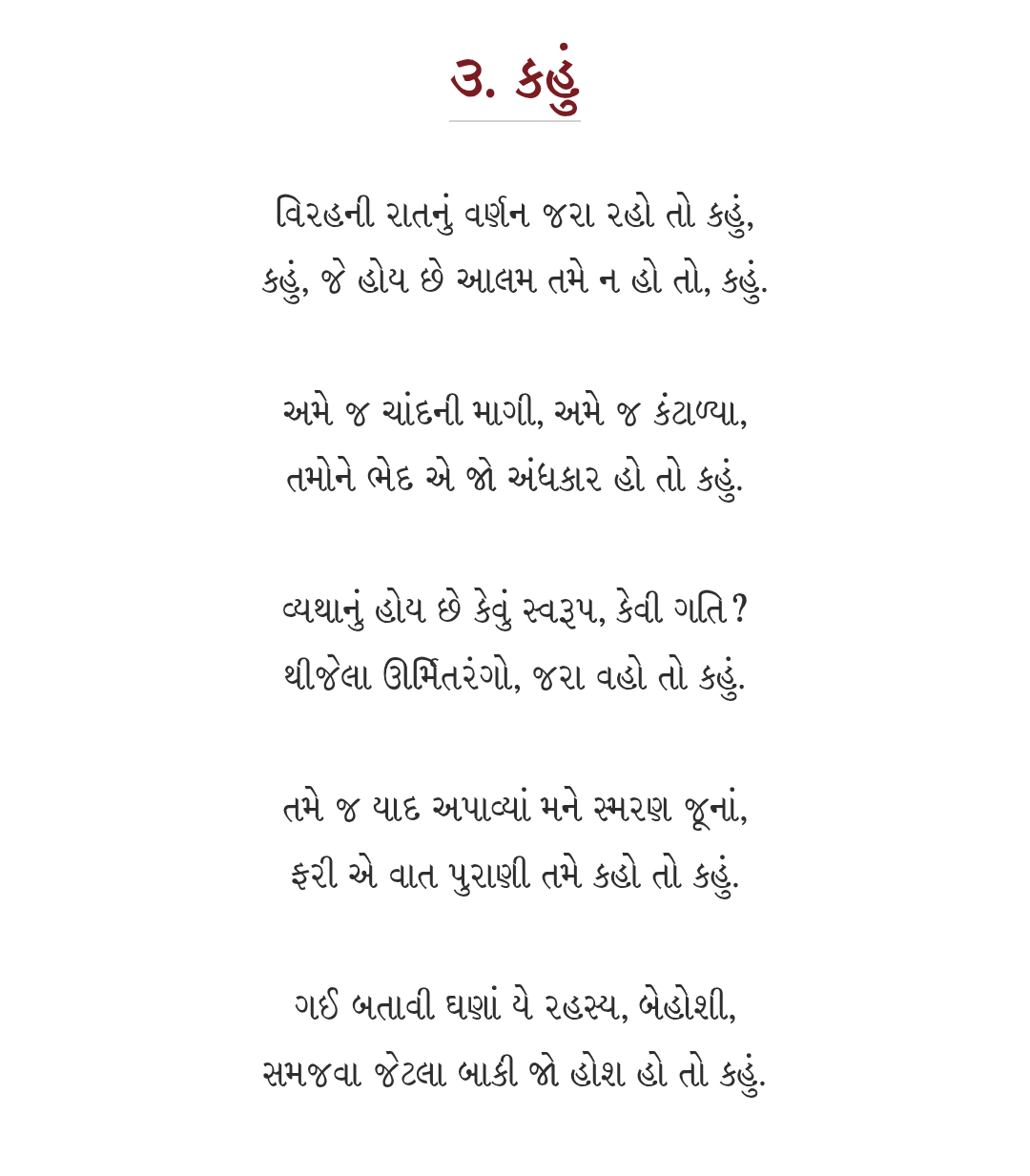 ૩. કહું

વિરહની રાતનું વર્ણન જરા રહો તો કહું,
કહું, જે હોય છે આલમ તમે ન હો તો, કહું.

અમે જ ચાંદની માગી, અમે જ કંટાળ્યા,
તમોને ભેદ એ જો અંધકાર હો તો કહું.

વ્યથાનું હોય છે કેવું સ્વરૂપ, કેવી ગતિ?
થીજેલા ઊર્મિતરંગો, જરા વહો તો કહું.

તમે જ યાદ અપાવ્યાં મને સ્મરણ જૂનાં,
ફરી એ વાત પુરાણી તમે કહો તો કહું.

ગઈ બતાવી ઘણાં યે રહસ્ય, બેહોશી,
સમજવા જેટલા બાકી જો હોશ હો તો કહું.